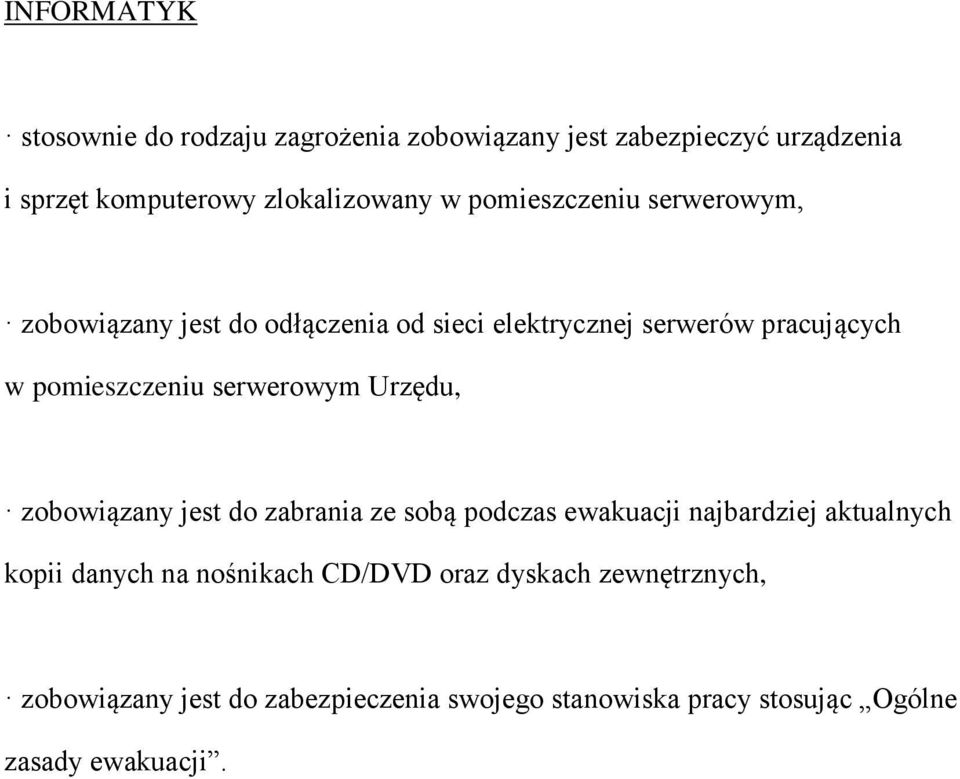 INFORMATYK

· stosownie do rodzaju zagrożenia zobowiązany jest zabezpieczyć urządzenia i sprzęt komputerowy zlokalizowany w pomieszczeniu serwerowym,

· zobowiązany jest do odłączenia od sieci elektrycznej serwerów pracujących w pomieszczeniu serwerowym Urzędu,

· zobowiązany jest do zabrania ze sobą podczas ewakuacji najbardziej aktualnych kopii danych na nośnikach CD/DVD oraz dyskach zewnętrznych,

· zobowiązany jest do zabezpieczenia swojego stanowiska pracy stosując „Ogólne zasady ewakuacji”.